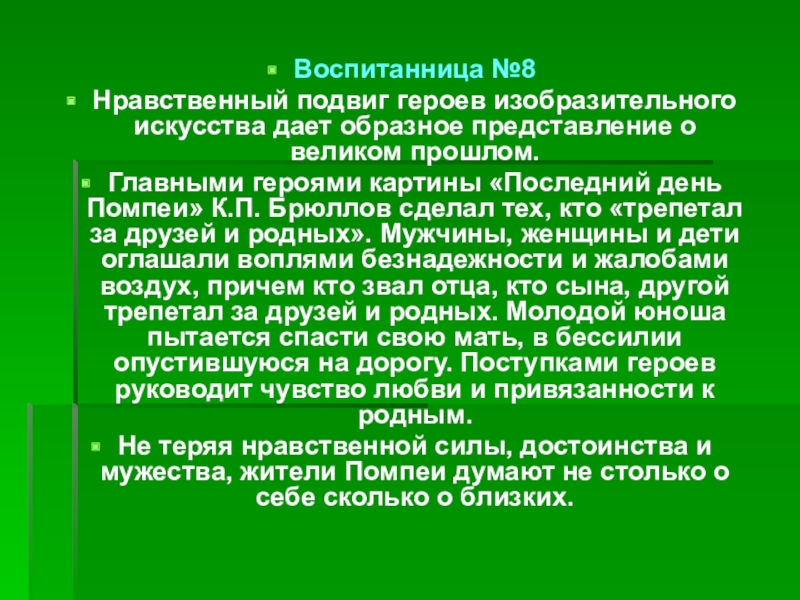 Воспитанница №8

Нравственный подвиг героев изобразительного искусства дает образное представление о великом прошлом.

Главными героями картины «Последний день Помпеи» К.П. Брюллов сделал тех, кто «трепетал за друзей и родных». Мужчины, женщины и дети оглашали воплями безнадежности и жалобами воздух, причем кто звал отца, кто сына, другой трепетал за друзей и родных. Молодой юноша пытается спасти свою мать, в бессилии опустившуюся на дорогу. Поступками героев руководит чувство любви и привязанности к родным.

Не теряя нравственной силы, достоинства и мужества, жители Помпеи думают не столько о себе сколько о близких.